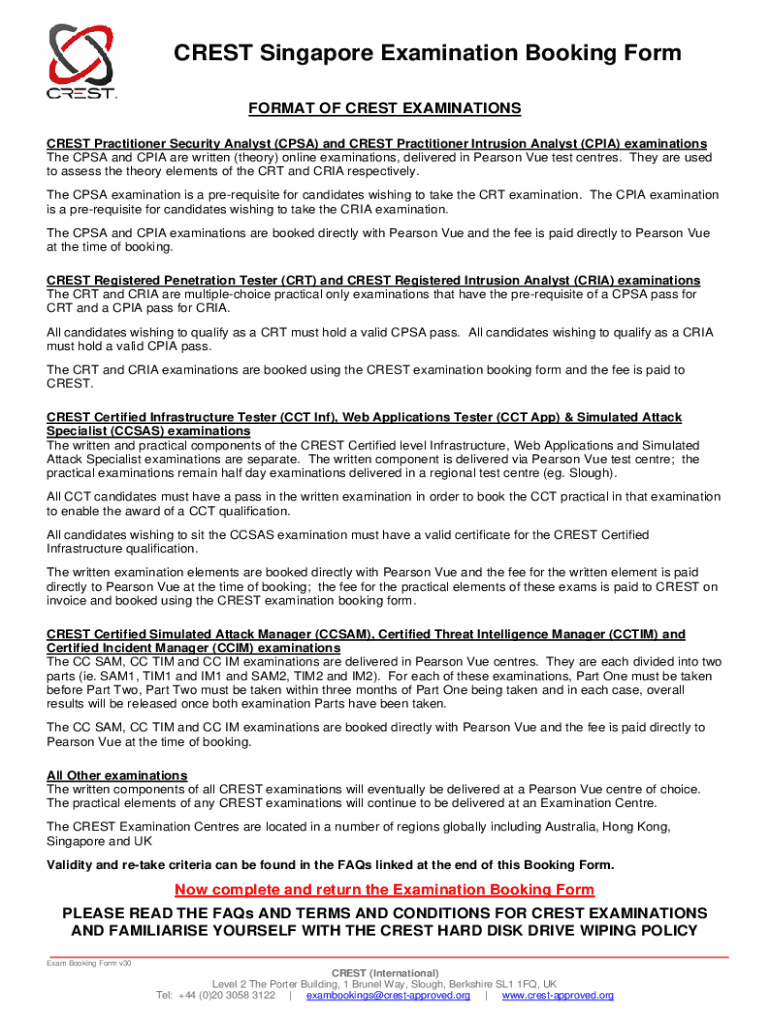 CREST

CREST Singapore Examination Booking Form

FORMAT OF CREST EXAMINATIONS

CREST Practitioner Security Analyst (CPSA) and CREST Practitioner Intrusion Analyst (CPIA) examinations
The CPSA and CPIA are written (theory) online examinations, delivered in Pearson Vue test centres. They are used to assess the theory elements of the CRT and CRIA respectively.

The CPSA examination is a pre-requisite for candidates wishing to take the CRT examination. The CPIA examination is a pre-requisite for candidates wishing to take the CRIA examination.

The CPSA and CPIA examinations are booked directly with Pearson Vue and the fee is paid directly to Pearson Vue at the time of booking.

CREST Registered Penetration Tester (CRT) and CREST Registered Intrusion Analyst (CRIA) examinations
The CRT and CRIA are multiple-choice practical only examinations that have the pre-requisite of a CPSA pass for CRT and a CPIA pass for CRIA.

All candidates wishing to qualify as a CRT must hold a valid CPSA pass. All candidates wishing to qualify as a CRIA must hold a valid CPIA pass.

The CRT and CRIA examinations are booked using the CREST examination booking form and the fee is paid to CREST.

CREST Certified Infrastructure Tester (CCT Inf), Web Applications Tester (CCT App) & Simulated Attack Specialist (CCSAS) examinations
The written and practical components of the CREST Certified level Infrastructure, Web Applications and Simulated Attack Specialist examinations are separate. The written component is delivered via Pearson Vue test centre; the practical examinations remain half day examinations delivered in a regional test centre (eg. Slough).

All CCT candidates must have a pass in the written examination in order to book the CCT practical in that examination to enable the award of a CCT qualification.

All candidates wishing to sit the CCSAS examination must have a valid certificate for the CREST Certified Infrastructure qualification.

The written examination elements are booked directly with Pearson Vue and the fee for the written element is paid directly to Pearson Vue at the time of booking; the fee for the practical elements of these exams is paid to CREST on invoice and booked using the CREST examination booking form.

CREST Certified Simulated Attack Manager (CCSAM), Certified Threat Intelligence Manager (CCTIM) and Certified Incident Manager (CCIM) examinations
The CC SAM, CC TIM and CC IM examinations are delivered in Pearson Vue centres. They are each divided into two parts (ie. SAM1, TIM1 and IM1 and SAM2, TIM2 and IM2). For each of these examinations, Part One must be taken before Part Two, Part Two must be taken within three months of Part One being taken and in each case, overall results will be released once both examination Parts have been taken.

The CC SAM, CC TIM and CC IM examinations are booked directly with Pearson Vue and the fee is paid directly to Pearson Vue at the time of booking.

All Other examinations
The written components of all CREST examinations will eventually be delivered at a Pearson Vue centre of choice. The practical elements of any CREST examinations will continue to be delivered at an Examination Centre.

The CREST Examination Centres are located in a number of regions globally including Australia, Hong Kong, Singapore and UK

Validity and re-take criteria can be found in the FAQs linked at the end of this Booking Form.

Now complete and return the Examination Booking Form

PLEASE READ THE FAQs AND TERMS AND CONDITIONS FOR CREST EXAMINATIONS AND FAMILIARISE YOURSELF WITH THE CREST HARD DISK DRIVE WIPING POLICY

Exam Booking Form v30

CREST (International)
Level 2 The Porter Building, 1 Brunel Way, Slough, Berkshire SL1 1FQ, UK
Tel: +44 (0)20 3058 3122 | exambookings@crest-approved.org | www.crest-approved.org